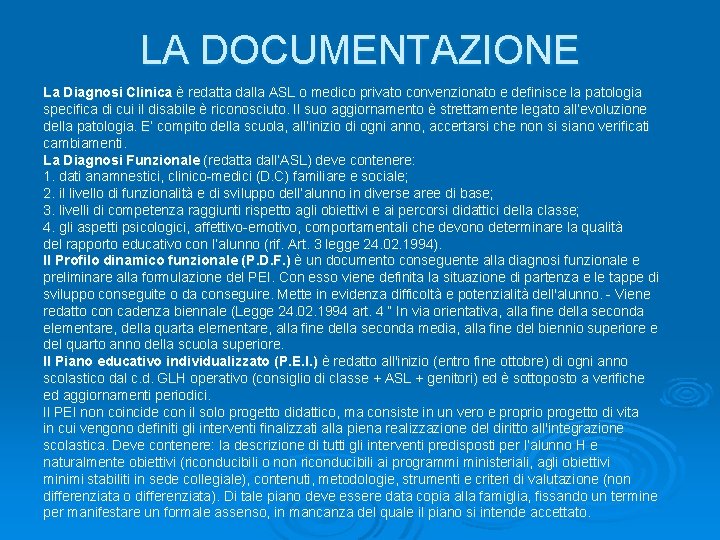 LA DOCUMENTAZIONE

La Diagnosi Clinica è redatta dalla ASL o medico privato convenzionato e definisce la patologia specifica di cui il disabile è riconosciuto. Il suo aggiornamento è strettamente legato all'evoluzione della patologia. E' compito della scuola, all'inizio di ogni anno, accertarsi che non si siano verificati cambiamenti.
La Diagnosi Funzionale (redatta dall'ASL) deve contenere:
1. dati anamnestici, clinico-medici (D.C) familiare e sociale;
2. il livello di funzionalità e di sviluppo dell'alunno in diverse aree di base;
3. livelli di competenza raggiunti rispetto agli obiettivi e ai percorsi didattici della classe;
4. gli aspetti psicologici, affettivo-emotivo, comportamentali che devono determinare la qualità del rapporto educativo con l'alunno (rif. Art. 3 legge 24.02.1994).
Il Profilo dinamico funzionale (P.D.F.) è un documento conseguente alla diagnosi funzionale e preliminare alla formulazione del PEI. Con esso viene definita la situazione di partenza e le tappe di sviluppo conseguite o da conseguire. Mette in evidenza difficoltà e potenzialità dell'alunno. - Viene redatto con cadenza biennale (Legge 24.02.1994 art. 4 " In via orientativa, alla fine della seconda elementare, della quarta elementare, alla fine della seconda media, alla fine del biennio superiore e del quarto anno della scuola superiore.
Il Piano educativo individualizzato (P.E.I.) è redatto all'inizio (entro fine ottobre) di ogni anno scolastico dal c.d. GLH operativo (consiglio di classe + ASL + genitori) ed è sottoposto a verifiche ed aggiornamenti periodici.
Il PEI non coincide con il solo progetto didattico, ma consiste in un vero e proprio progetto di vita in cui vengono definiti gli interventi finalizzati alla piena realizzazione del diritto all'integrazione scolastica. Deve contenere: la descrizione di tutti gli interventi predisposti per l'alunno H e naturalmente obiettivi (riconducibili o non riconducibili ai programmi ministeriali, agli obiettivi minimi stabiliti in sede collegiale), contenuti, metodologie, strumenti e criteri di valutazione (non differenziata o differenziata). Di tale piano deve essere data copia alla famiglia, fissando un termine per manifestare un formale assenso, in mancanza del quale il piano si intende accettato.